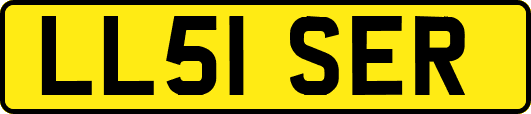 LL51 SER